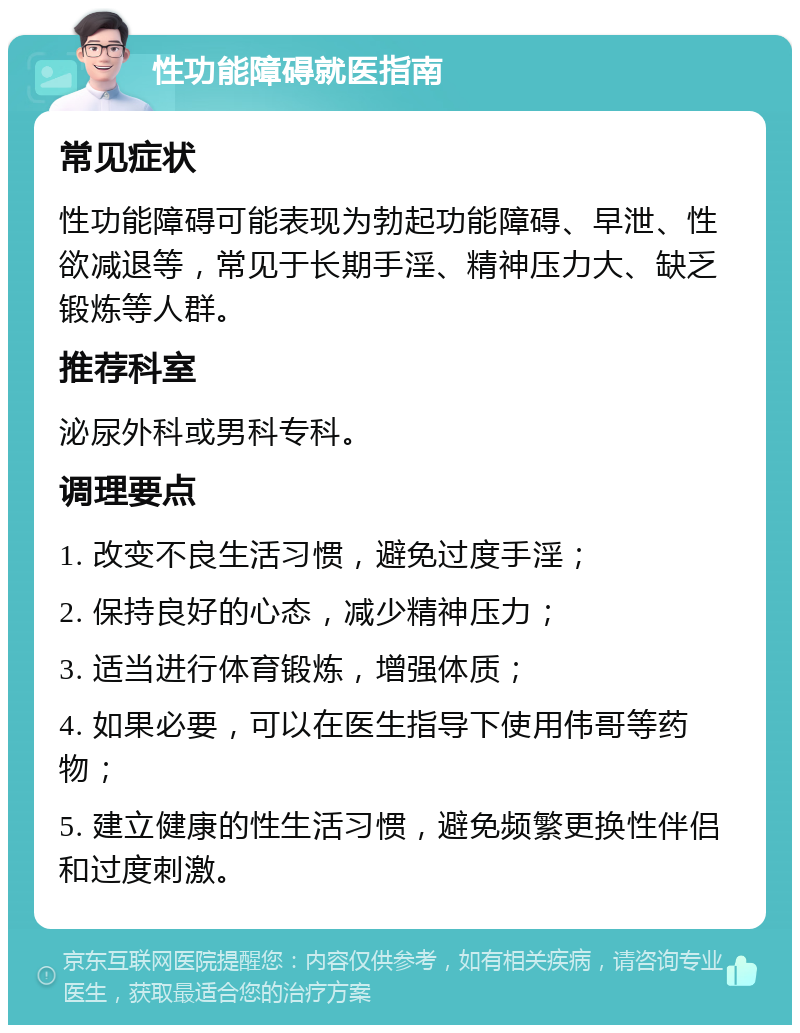 性功能障碍就医指南

常见症状

性功能障碍可能表现为勃起功能障碍、早泄、性欲减退等，常见于长期手淫、精神压力大、缺乏锻炼等人群。

推荐科室

泌尿外科或男科专科。

调理要点

1. 改变不良生活习惯，避免过度手淫；

2. 保持良好的心态，减少精神压力；

3. 适当进行体育锻炼，增强体质；

4. 如果必要，可以在医生指导下使用伟哥等药物；

5. 建立健康的性生活习惯，避免频繁更换性伴侣和过度刺激。

京东互联网医院提醒您：内容仅供参考，如有相关疾病，请咨询专业医生，获取最适合您的治疗方案